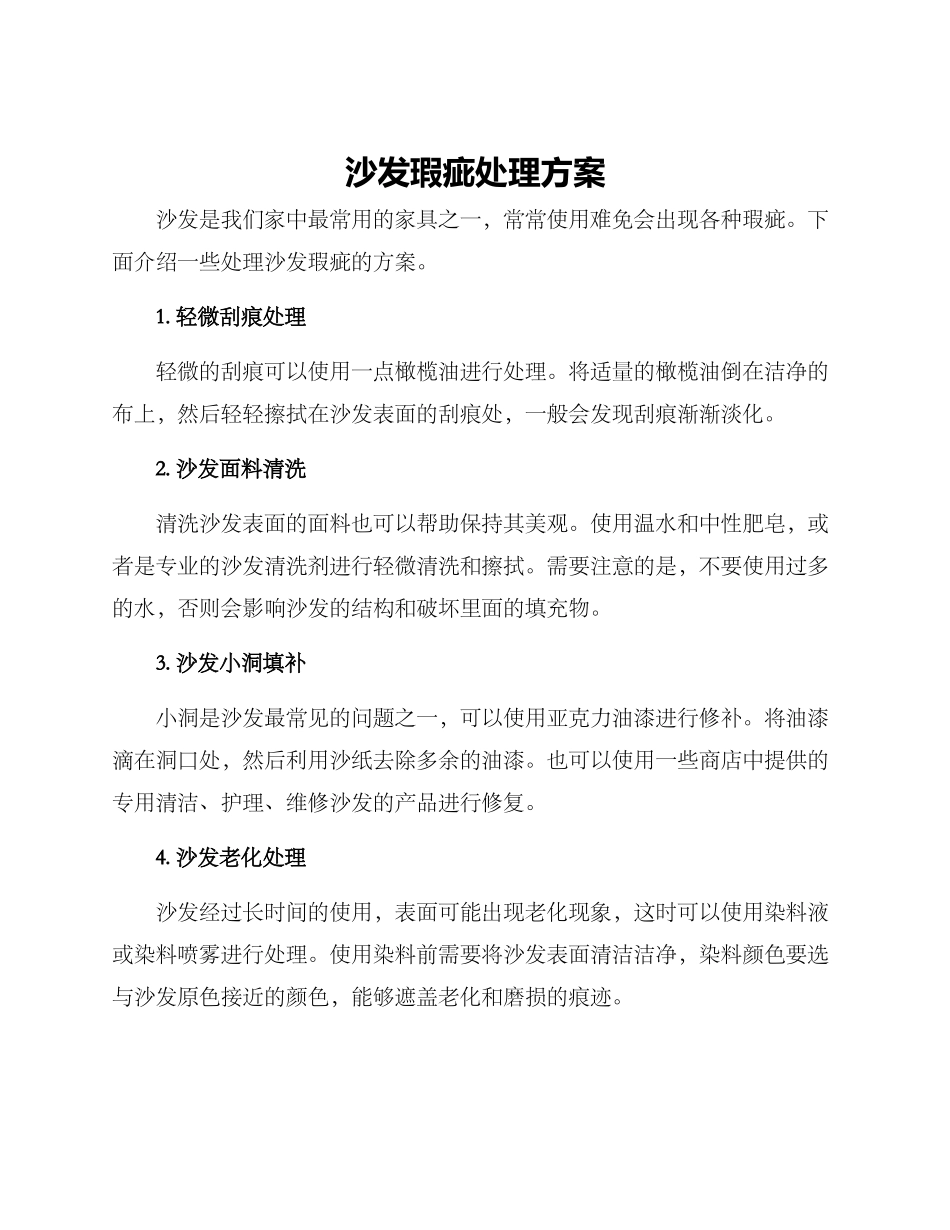 沙发瑕疵处理方案

沙发是我们家中最常用的家具之一，常常使用难免会出现各种瑕疵。下面介绍一些处理沙发瑕疵的方案。

1. 轻微刮痕处理

轻微的刮痕可以使用一点橄榄油进行处理。将适量的橄榄油倒在洁净的布上，然后轻轻擦拭在沙发表面的刮痕处，一般会发现刮痕渐渐淡化。

2. 沙发面料清洗

清洗沙发表面的面料也可以帮助保持其美观。使用温水和中性肥皂，或者是专业的沙发清洗剂进行轻微清洗和擦拭。需要注意的是，不要使用过多的水，否则会影响沙发的结构和破坏里面的填充物。

3. 沙发小洞填补

小洞是沙发最常见的问题之一，可以使用亚克力油漆进行修补。将油漆滴在洞口处，然后利用沙纸去除多余的油漆。也可以使用一些商店中提供的专用清洁、护理、维修沙发的产品进行修复。

4. 沙发老化处理

沙发经过长时间的使用，表面可能出现老化现象，这时可以使用染料液或染料喷雾进行处理。使用染料前需要将沙发表面清洁洁净，染料颜色要选与沙发原色接近的颜色，能够遮盖老化和磨损的痕迹。